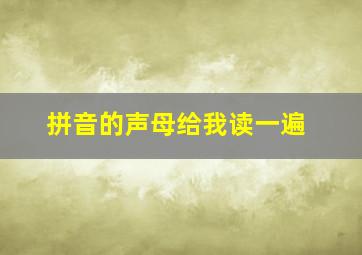 拼音的声母给我读一遍